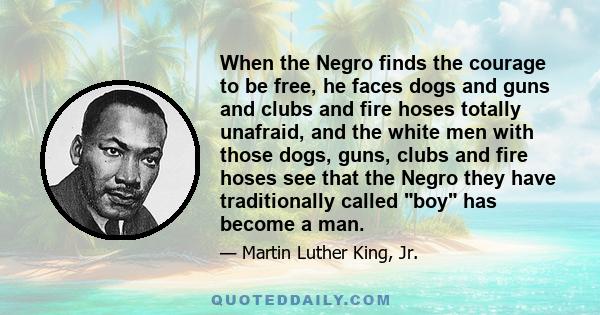 When the Negro finds the courage to be free, he faces dogs and guns and clubs and fire hoses totally unafraid, and the white men with those dogs, guns, clubs and fire hoses see that the Negro they have traditionally called "boy" has become a man.

— Martin Luther King, Jr.

QUOTEDDAILY.COM